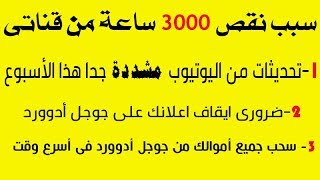 سبب نقص 3000 ساعة من قناتى

1-تحديثات من اليوتيوب مشددة جدا هذا الأسبوع

2-ضرورى ايقاف اعلانك على جوجل أدوورد

3- سحب جميع أموالك من جوجل أدوورد فى أسرع وقت